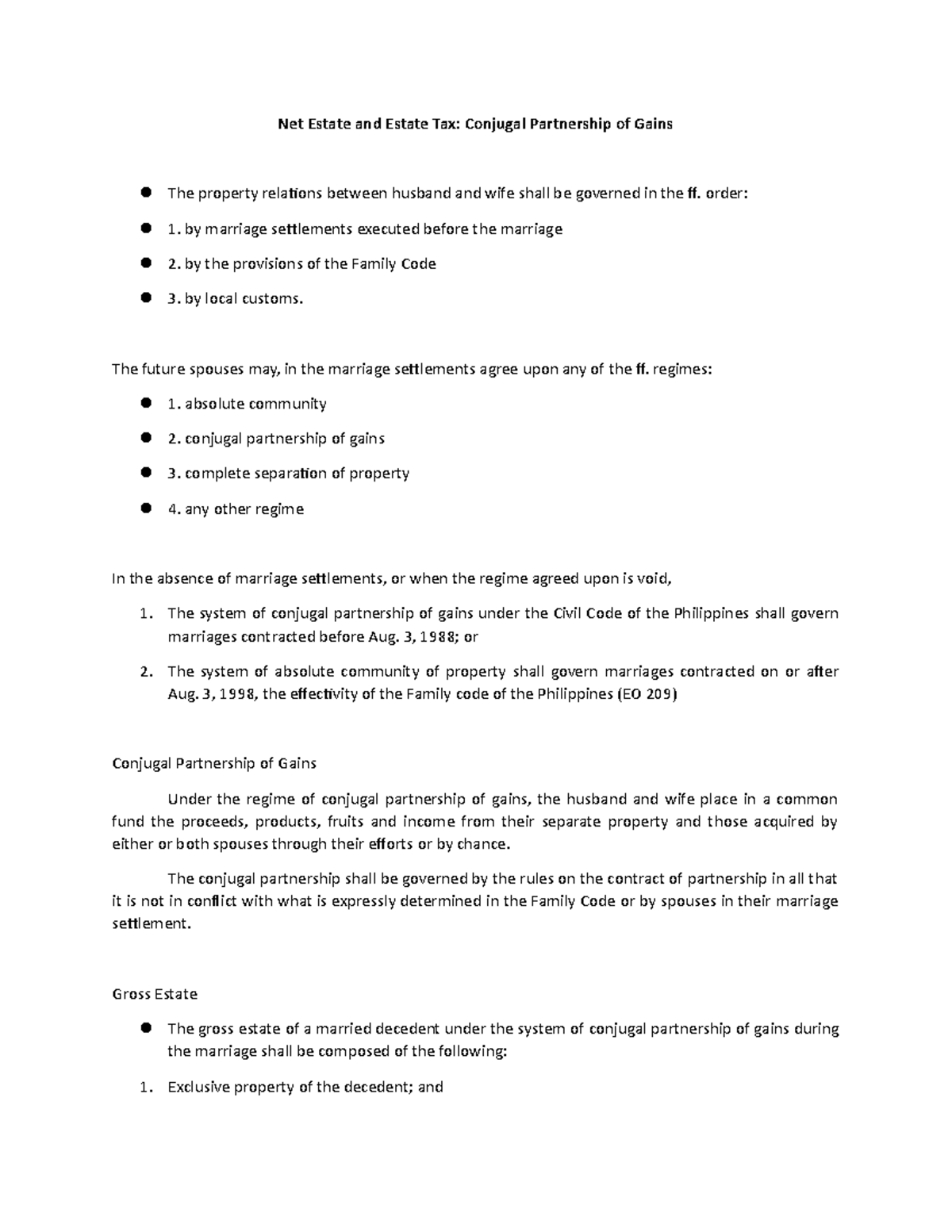 Net Estate and Estate Tax: Conjugal Partnership of Gains

• The property relations between husband and wife shall be governed in the ff. order:

• 1. by marriage settlements executed before the marriage

• 2. by the provisions of the Family Code

• 3. by local customs.

The future spouses may, in the marriage settlements agree upon any of the ff. regimes:

• 1. absolute community

• 2. conjugal partnership of gains

• 3. complete separation of property

• 4. any other regime

In the absence of marriage settlements, or when the regime agreed upon is void,

1. The system of conjugal partnership of gains under the Civil Code of the Philippines shall govern marriages contracted before Aug. 3, 1988; or

2. The system of absolute community of property shall govern marriages contracted on or after Aug. 3, 1998, the effectivity of the Family code of the Philippines (EO 209)

Conjugal Partnership of Gains

Under the regime of conjugal partnership of gains, the husband and wife place in a common fund the proceeds, products, fruits and income from their separate property and those acquired by either or both spouses through their efforts or by chance.

The conjugal partnership shall be governed by the rules on the contract of partnership in all that it is not in conflict with what is expressly determined in the Family Code or by spouses in their marriage settlement.

Gross Estate

• The gross estate of a married decedent under the system of conjugal partnership of gains during the marriage shall be composed of the following:

1. Exclusive property of the decedent; and